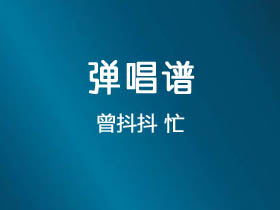 弹唱谱

曾抖抖 忙